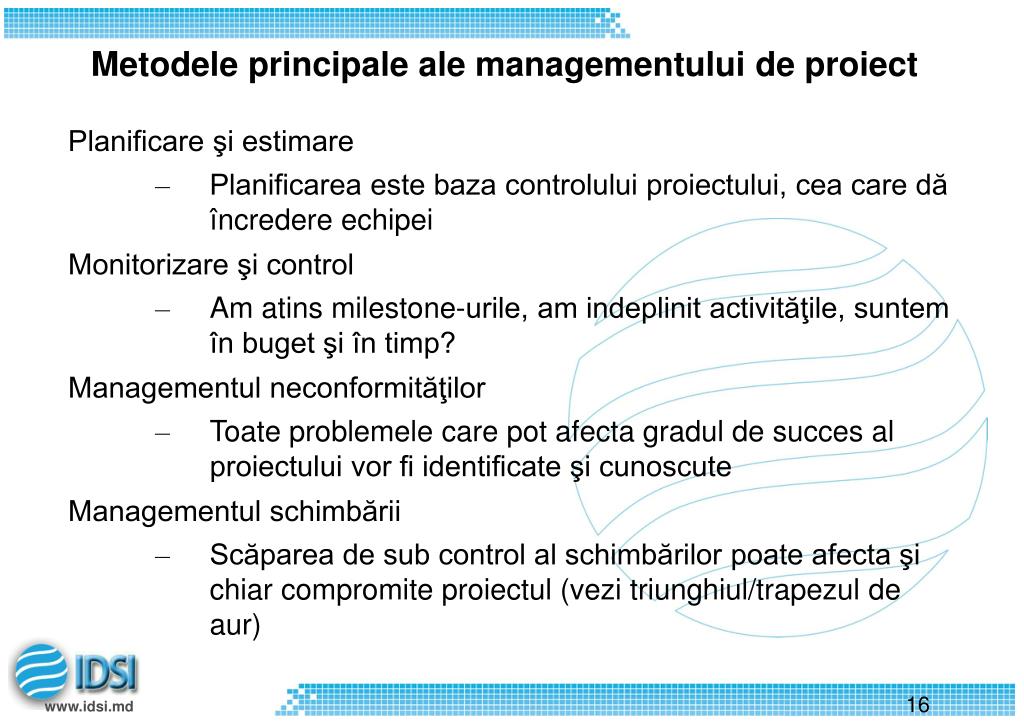 Metodele principale ale managementului de proiect

Planificare şi estimare

– Planificarea este baza controlului proiectului, cea care dă încredere echipei

Monitorizare şi control

– Am atins milestone-urile, am indeplinit activităţile, suntem în buget şi în timp?

Managementul neconformităţilor

– Toate problemele care pot afecta gradul de succes al proiectului vor fi identificate şi cunoscute

Managementul schimbării

– Scăparea de sub control al schimbărilor poate afecta şi chiar compromite proiectul (vezi triunghiul/trapezul de aur)

IDSI
www.idsi.md

16